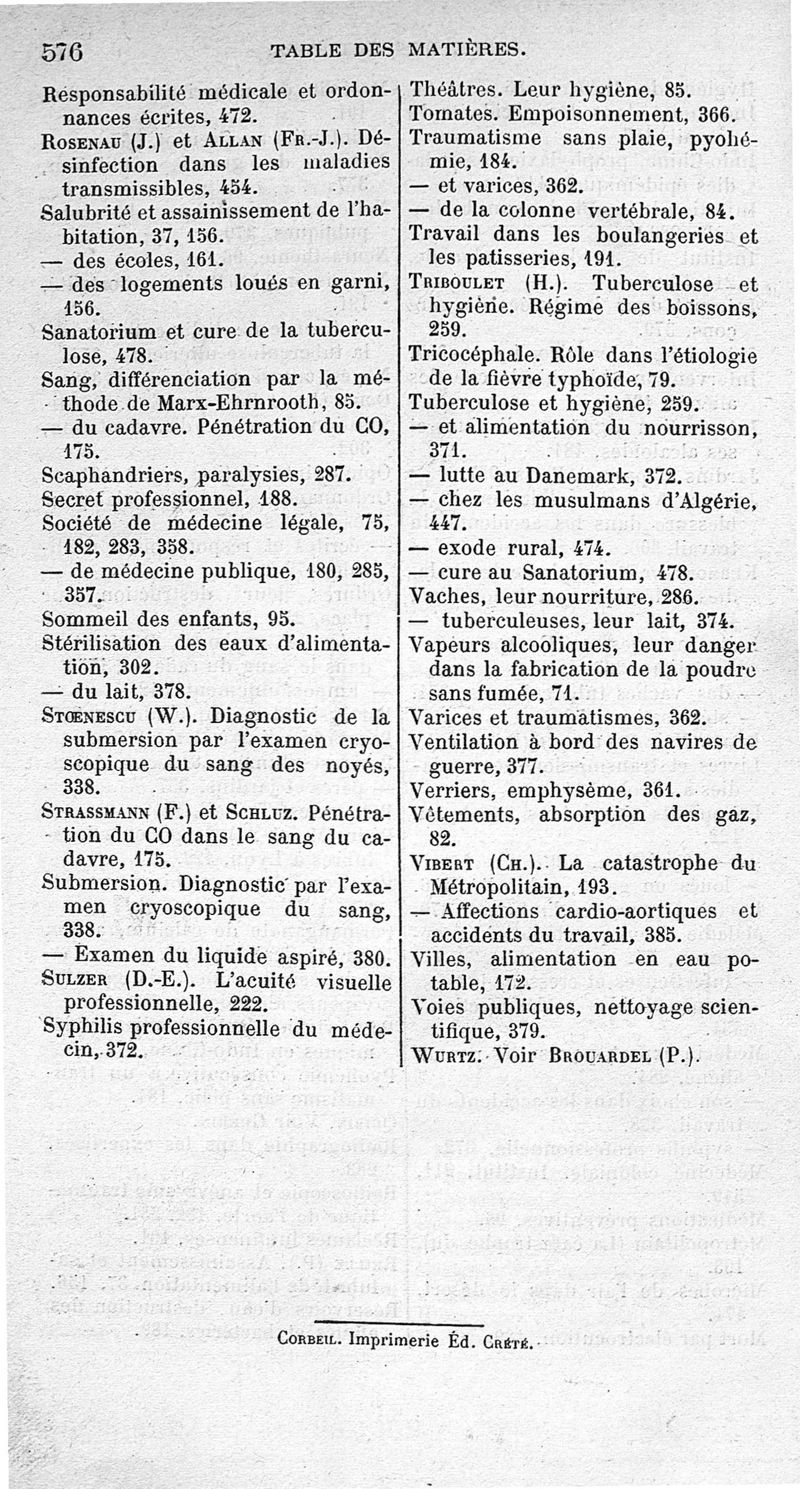 576 TABLE DES MATIÈRES.

Responsabilité médicale et ordonnances écrites, 472.
Rosenau (J.) et Allan (Fr.-J.). Désinfection dans les maladies transmissibles, 454.
Salubrité et assainissement de l'habitation, 37, 156.
— des écoles, 161.
— des logements loués en garni, 156.
Sanatorium et cure de la tuberculose, 478.
Sang, différenciation par la méthode de Marx-Ehrnrooth, 85.
— du cadavre. Pénétration du CO, 175.
Scaphandriers, paralysies, 287.
Secret professionnel, 188.
Société de médecine légale, 75, 182, 283, 358.
— de médecine publique, 180, 285, 357.
Sommeil des enfants, 95.
Stérilisation des eaux d'alimentation, 302.
— du lait, 378.
Stœnescu (W.). Diagnostic de la submersion par l'examen cryoscopique du sang des noyés, 338.
Strassmann (F.) et Schluz. Pénétration du CO dans le sang du cadavre, 175.
Submersion. Diagnostic par l'examen cryoscopique du sang, 338.
— Examen du liquide aspiré, 380.
Sulzer (D.-E.). L'acuité visuelle professionnelle, 222.
Syphilis professionnelle du médecin, 372.

Théâtres. Leur hygiène, 85.
Tomates. Empoisonnement, 366.
Traumatisme sans plaie, pyohémie, 184.
— et varices, 362.
— de la colonne vertébrale, 84.
Travail dans les boulangeries et les patisseries, 191.
Triboulet (H.). Tuberculose et hygiène. Régime des boissons, 259.
Tricocéphale. Rôle dans l'étiologie de la fièvre typhoïde, 79.
Tuberculose et hygiène, 259.
— et alimentation du nourrisson, 371.
— lutte au Danemark, 372.
— chez les musulmans d'Algérie, 447.
— exode rural, 474.
— cure au Sanatorium, 478.
Vaches, leur nourriture, 286.
— tuberculeuses, leur lait, 374.
Vapeurs alcooliques, leur danger dans la fabrication de la poudre sans fumée, 71.
Varices et traumatismes, 362.
Ventilation à bord des navires de guerre, 377.
Verriers, emphysème, 361.
Vêtements, absorption des gaz, 82.
Vibert (Ch.). La catastrophe du Métropolitain, 193.
— Affections cardio-aortiques et accidents du travail, 385.
Villes, alimentation en eau potable, 172.
Voies publiques, nettoyage scientifique, 379.
Wurtz. Voir Brouardel (P.).

Corbeil. Imprimerie Éd. Crété.